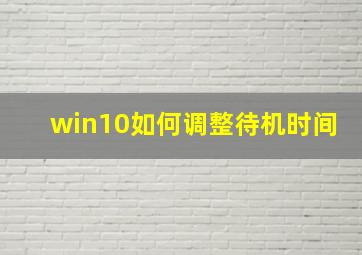 win10如何调整待机时间